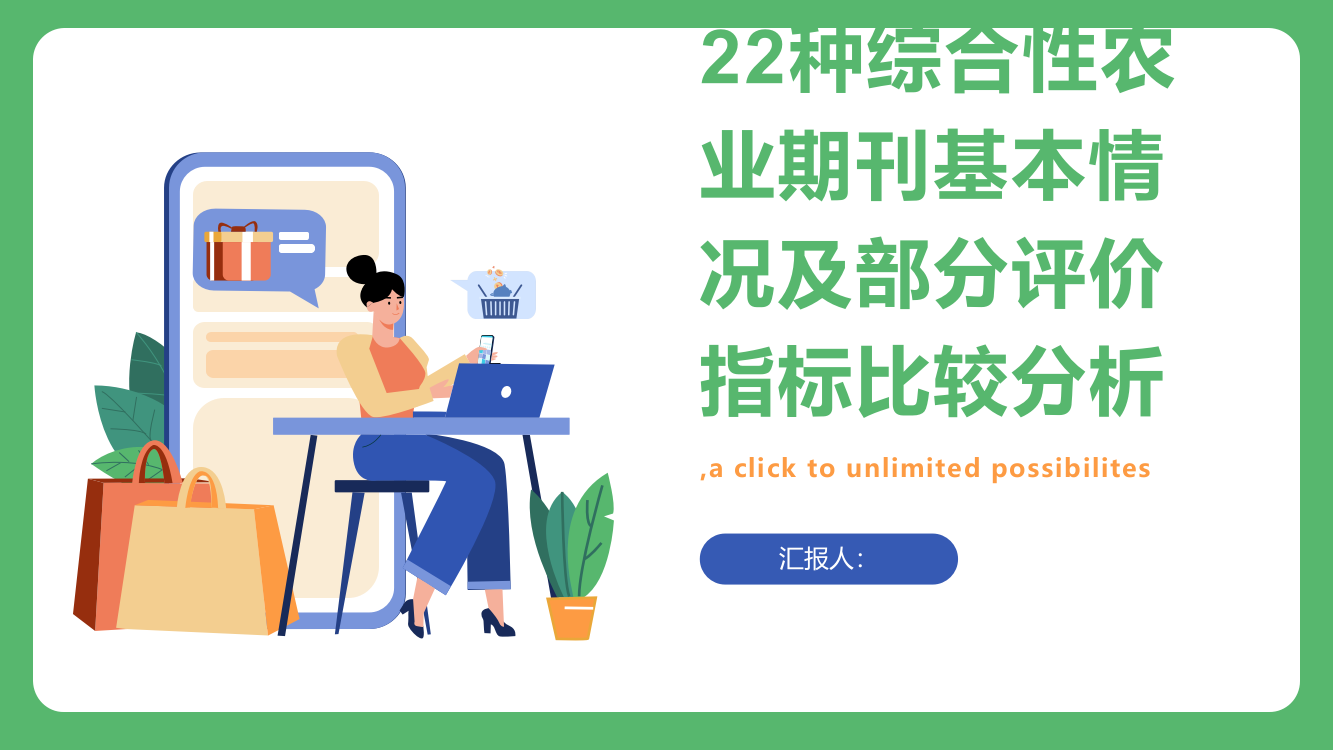 22种综合性农业期刊基本情况及部分评价指标比较分析

,a click to unlimited possibilites

汇报人：